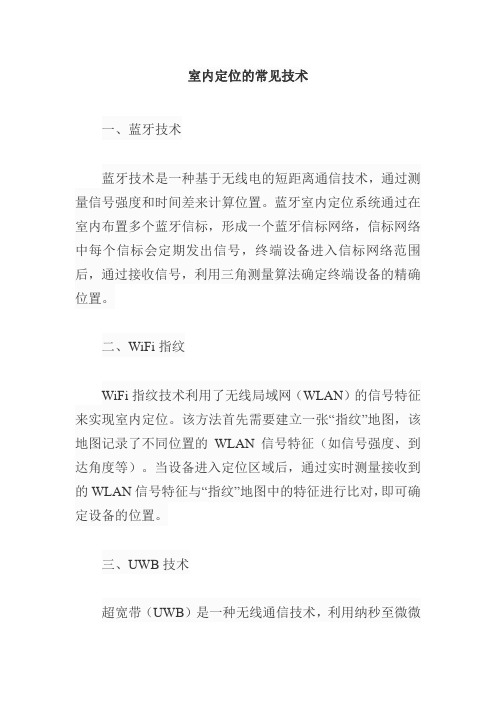 室内定位的常见技术

一、蓝牙技术

蓝牙技术是一种基于无线电的短距离通信技术，通过测量信号强度和时间差来计算位置。蓝牙室内定位系统通过在室内布置多个蓝牙信标，形成一个蓝牙信标网络，信标网络中每个信标会定期发出信号，终端设备进入信标网络范围后，通过接收信号，利用三角测量算法确定终端设备的精确位置。

二、WiFi 指纹

WiFi 指纹技术利用了无线局域网（WLAN）的信号特征来实现室内定位。该方法首先需要建立一张“指纹”地图，该地图记录了不同位置的 WLAN 信号特征（如信号强度、到达角度等）。当设备进入定位区域后，通过实时测量接收到的 WLAN 信号特征与“指纹”地图中的特征进行比对，即可确定设备的位置。

三、UWB 技术

超宽带（UWB）是一种无线通信技术，利用纳秒至微微